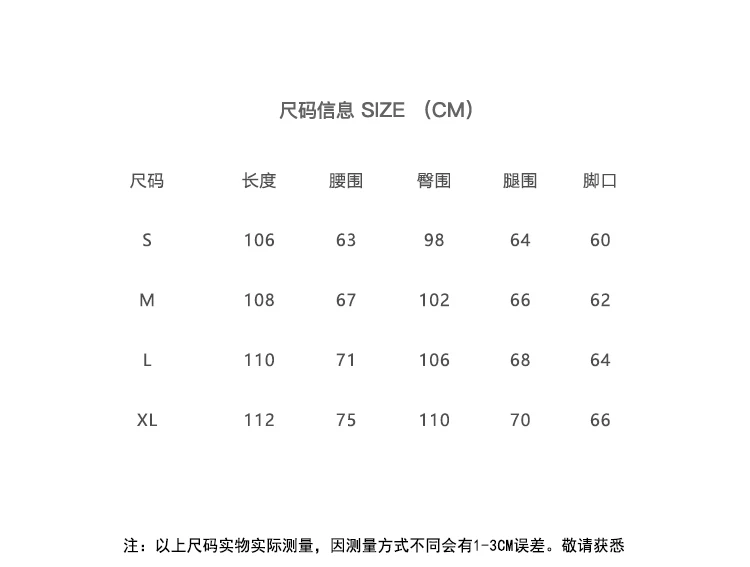 尺码信息 SIZE （CM）

| 尺码 | 长度 | 腰围 | 臀围 | 腿围 | 脚口 |
|---|---|---|---|---|---|
| S | 106 | 63 | 98 | 64 | 60 |
| M | 108 | 67 | 102 | 66 | 62 |
| L | 110 | 71 | 106 | 68 | 64 |
| XL | 112 | 75 | 110 | 70 | 66 |

注：以上尺码实物实际测量，因测量方式不同会有1-3CM误差。敬请获悉